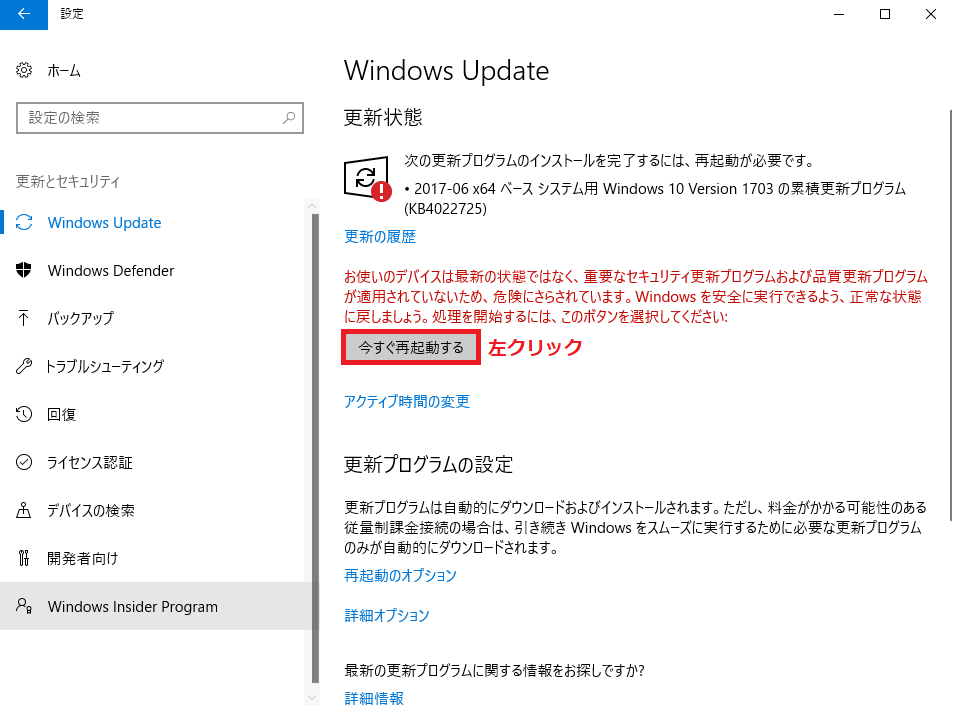 設定

ホーム

設定の検索

更新とセキュリティ

Windows Update

Windows Defender

バックアップ

トラブルシューティング

回復

ライセンス認証

デバイスの検索

開発者向け

Windows Insider Program

Windows Update

更新状態

次の更新プログラムのインストールを完了するには、再起動が必要です。

• 2017-06 x64 ベース システム用 Windows 10 Version 1703 の累積更新プログラム (KB4022725)

更新の履歴

お使いのデバイスは最新の状態ではなく、重要なセキュリティ更新プログラムおよび品質更新プログラムが適用されていないため、危険にさらされています。Windows を安全に実行できるよう、正常な状態に戻しましょう。処理を開始するには、このボタンを選択してください:

今すぐ再起動する

左クリック

アクティブ時間の変更

更新プログラムの設定

更新プログラムは自動的にダウンロードおよびインストールされます。ただし、料金がかかる可能性のある従量制課金接続の場合は、引き続き Windows をスムーズに実行するために必要な更新プログラムのみが自動的にダウンロードされます。

再起動のオプション

詳細オプション

最新の更新プログラムに関する情報をお探しですか?

詳細情報